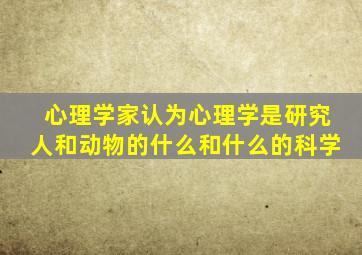 心理学家认为心理学是研究人和动物的什么和什么的科学